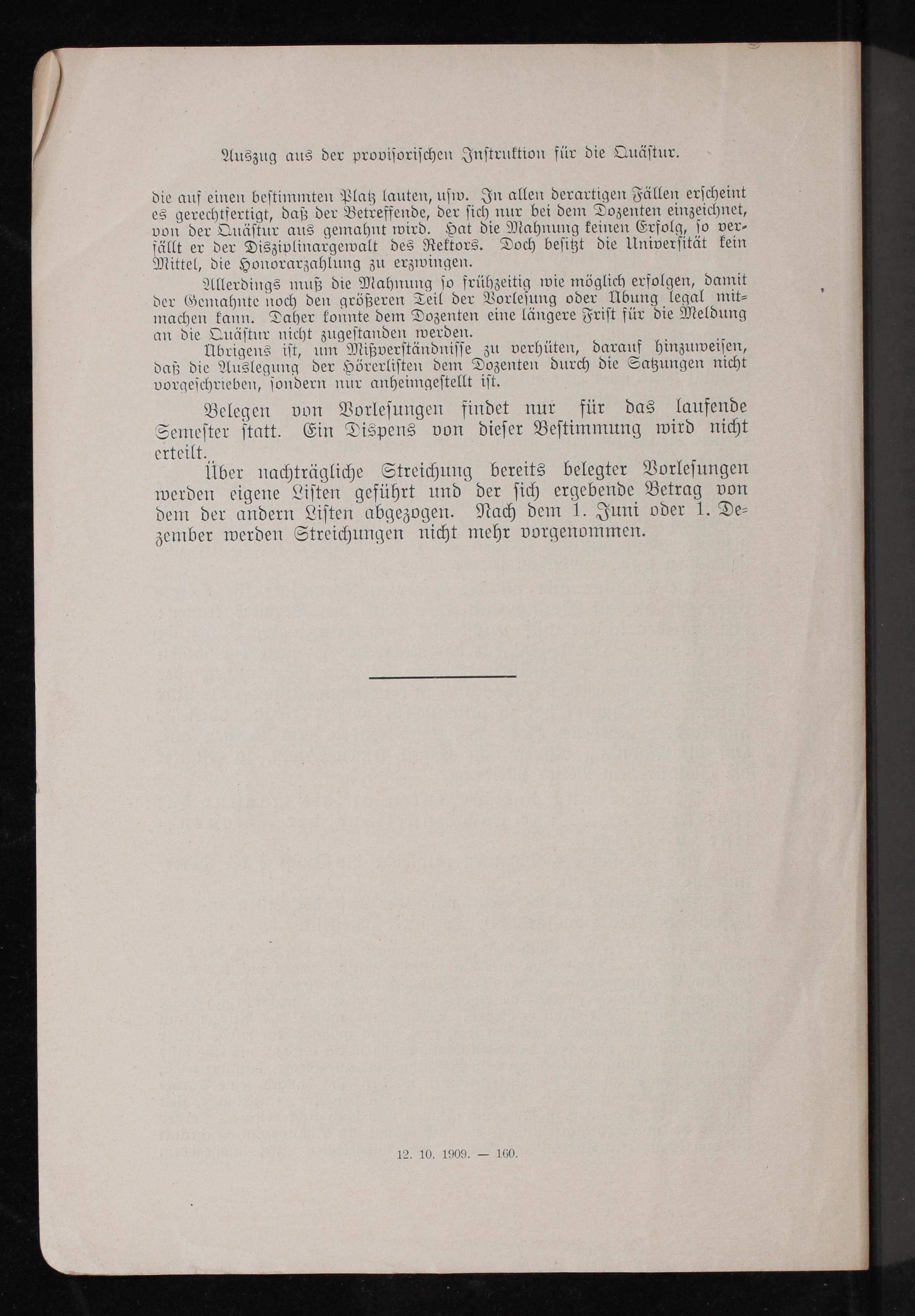 Auszug aus der provisorischen Instruktion für die Quästur.

die auf einen bestimmten Platz lauten, usw. In allen derartigen Fällen erscheint es gerechtfertigt, daß der Betreffende, der sich nur bei dem Dozenten einzeichnet, von der Quästur aus gemahnt wird. Hat die Mahnung keinen Erfolg, so verfällt er der Disziplinargewalt des Rektors. Doch besitzt die Universität kein Mittel, die Honorarzahlung zu erzwingen.

Allerdings muß die Mahnung so frühzeitig wie möglich erfolgen, damit der Gemahnte noch den größeren Teil der Vorlesung oder Übung legal mitmachen kann. Daher konnte dem Dozenten eine längere Frist für die Meldung an die Quästur nicht zugestanden werden.

Übrigens ist, um Mißverständnisse zu verhüten, darauf hinzuweisen, daß die Auslegung der Hörerlisten dem Dozenten durch die Satzungen nicht vorgeschrieben, sondern nur anheimgestellt ist.

Belegen von Vorlesungen findet nur für das laufende Semester statt. Ein Dispens von dieser Bestimmung wird nicht erteilt.

Über nachträgliche Streichung bereits belegter Vorlesungen werden eigene Listen geführt und der sich ergebende Betrag von dem der andern Listen abgezogen. Nach dem 1. Juni oder 1. Dezember werden Streichungen nicht mehr vorgenommen.

12. 10. 1909. — 160.